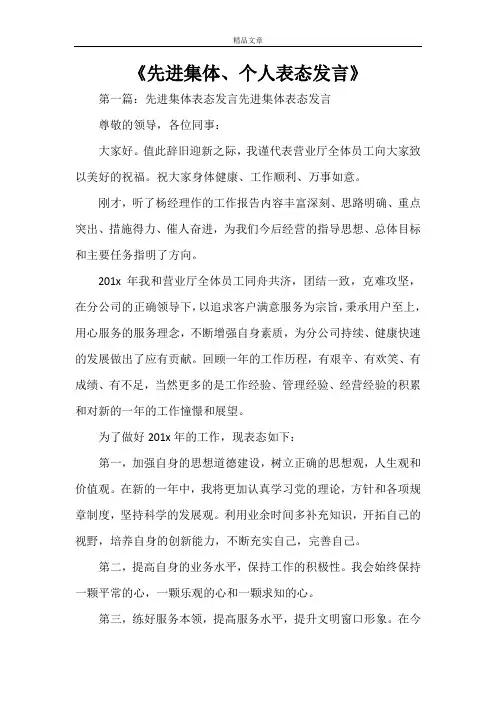 精品文章

《先进集体、个人表态发言》

第一篇：先进集体表态发言先进集体表态发言

尊敬的领导，各位同事：

大家好。值此辞旧迎新之际，我谨代表营业厅全体员工向大家致以美好的祝福。祝大家身体健康、工作顺利、万事如意。

刚才，听了杨经理作的工作报告内容丰富深刻、思路明确、重点突出、措施得力、催人奋进，为我们今后经营的指导思想、总体目标和主要任务指明了方向。

201x 年我和营业厅全体员工同舟共济，团结一致，克难攻坚，在分公司的正确领导下，以追求客户满意服务为宗旨，秉承用户至上，用心服务的服务理念，不断增强自身素质，为分公司持续、健康快速的发展做出了应有贡献。回顾一年的工作历程，有艰辛、有欢笑、有成绩、有不足，当然更多的是工作经验、管理经验、经营经验的积累和对新的一年的工作憧憬和展望。

为了做好 201x 年的工作，现表态如下：

第一，加强自身的思想道德建设，树立正确的思想观，人生观和价值观。在新的一年中，我将更加认真学习党的理论，方针和各项规章制度，坚持科学的发展观。利用业余时间多补充知识，开拓自己的视野，培养自身的创新能力，不断充实自己，完善自己。

第二，提高自身的业务水平，保持工作的积极性。我会始终保持一颗平常的心，一颗乐观的心和一颗求知的心。

第三，练好服务本领，提高服务水平，提升文明窗口形象。在今